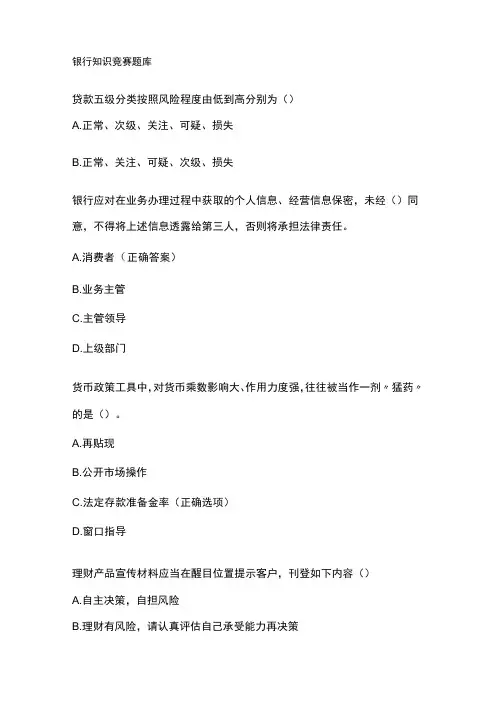 银行知识竞赛题库

贷款五级分类按照风险程度由低到高分别为（）

A.正常、次级、关注、可疑、损失

B.正常、关注、可疑、次级、损失

银行应对在业务办理过程中获取的个人信息、经营信息保密，未经（）同意，不得将上述信息透露给第三人，否则将承担法律责任。

A.消费者（正确答案）

B.业务主管

C.主管领导

D.上级部门

货币政策工具中，对货币乘数影响大、作用力度强，往往被当作一剂〃猛药〃的是（）。

A.再贴现

B.公开市场操作

C.法定存款准备金率（正确选项）

D.窗口指导

理财产品宣传材料应当在醒目位置提示客户，刊登如下内容（）

A.自主决策，自担风险

B.理财有风险，请认真评估自己承受能力再决策